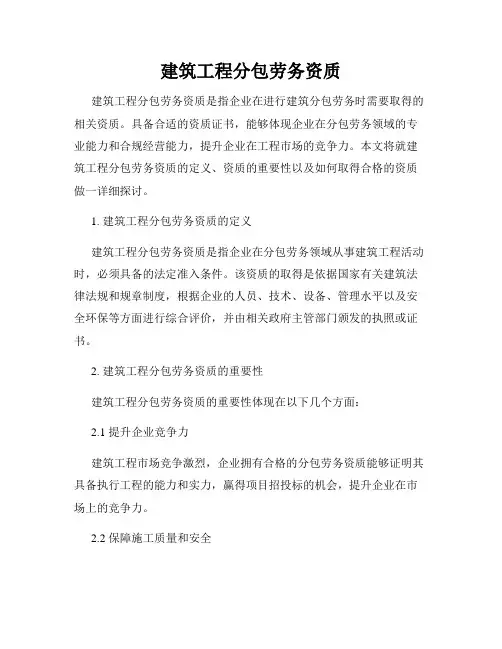 建筑工程分包劳务资质

建筑工程分包劳务资质是指企业在进行建筑分包劳务时需要取得的相关资质。具备合适的资质证书，能够体现企业在分包劳务领域的专业能力和合规经营能力，提升企业在工程市场的竞争力。本文将就建筑工程分包劳务资质的定义、资质的重要性以及如何取得合格的资质做一详细探讨。

1. 建筑工程分包劳务资质的定义

建筑工程分包劳务资质是指企业在分包劳务领域从事建筑工程活动时，必须具备的法定准入条件。该资质的取得是依据国家有关建筑法律法规和规章制度，根据企业的人员、技术、设备、管理水平以及安全环保等方面进行综合评价，并由相关政府主管部门颁发的执照或证书。

2. 建筑工程分包劳务资质的重要性

建筑工程分包劳务资质的重要性体现在以下几个方面：

2.1 提升企业竞争力

建筑工程市场竞争激烈，企业拥有合格的分包劳务资质能够证明其具备执行工程的能力和实力，赢得项目招投标的机会，提升企业在市场上的竞争力。

2.2 保障施工质量和安全